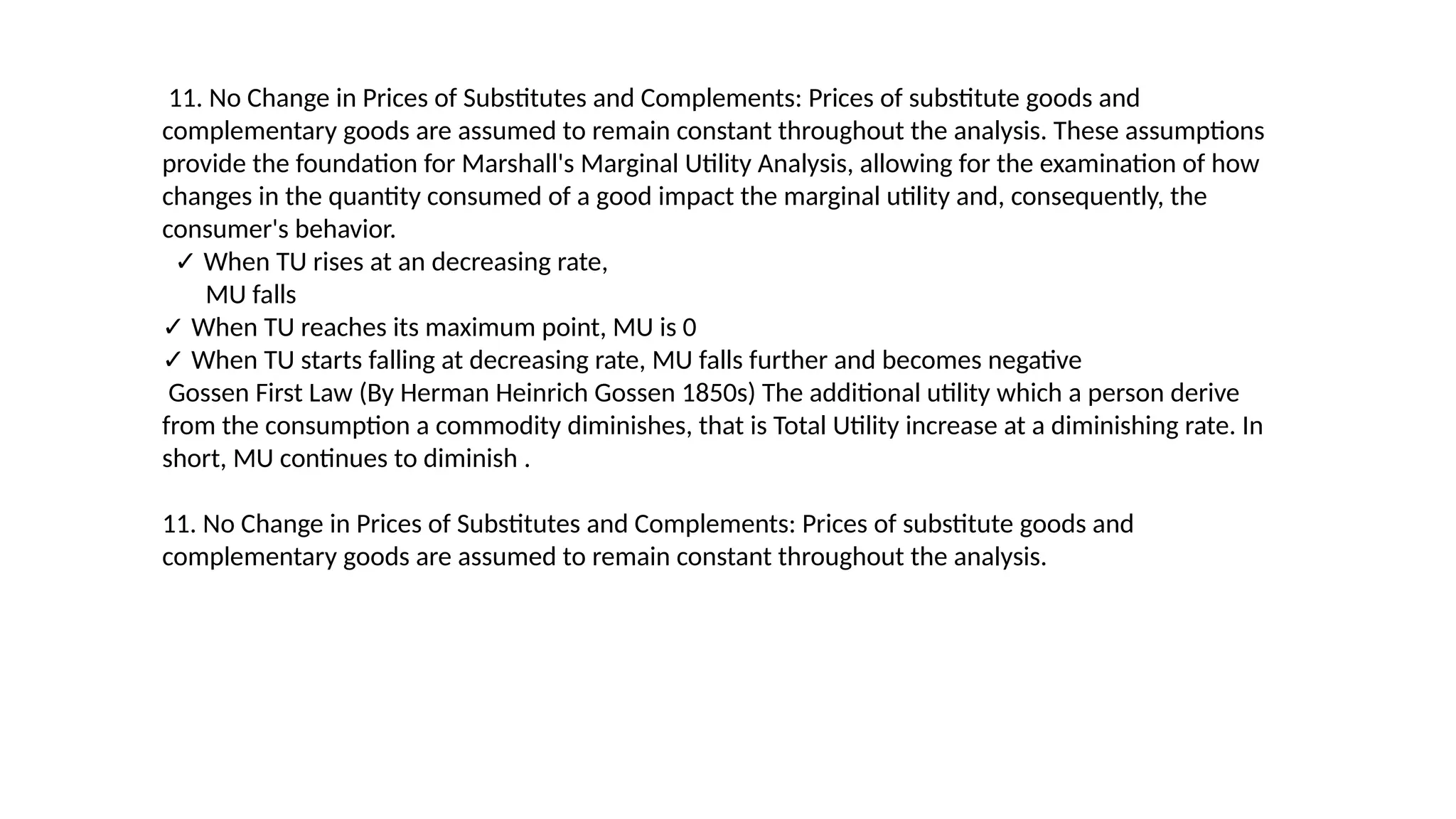 11. No Change in Prices of Substitutes and Complements: Prices of substitute goods and complementary goods are assumed to remain constant throughout the analysis. These assumptions provide the foundation for Marshall's Marginal Utility Analysis, allowing for the examination of how changes in the quantity consumed of a good impact the marginal utility and, consequently, the consumer's behavior.
✓ When TU rises at an decreasing rate,
MU falls
✓ When TU reaches its maximum point, MU is 0
✓ When TU starts falling at decreasing rate, MU falls further and becomes negative
Gossen First Law (By Herman Heinrich Gossen 1850s) The additional utility which a person derive from the consumption a commodity diminishes, that is Total Utility increase at a diminishing rate. In short, MU continues to diminish .

11. No Change in Prices of Substitutes and Complements: Prices of substitute goods and complementary goods are assumed to remain constant throughout the analysis.